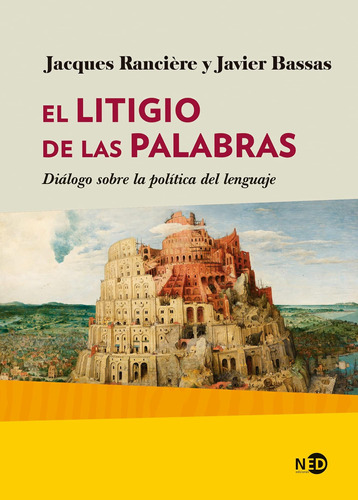 Jacques Rancière y Javier Bassas

EL LITIGIO DE LAS PALABRAS

Diálogo sobre la política del lenguaje

NED
ediciones